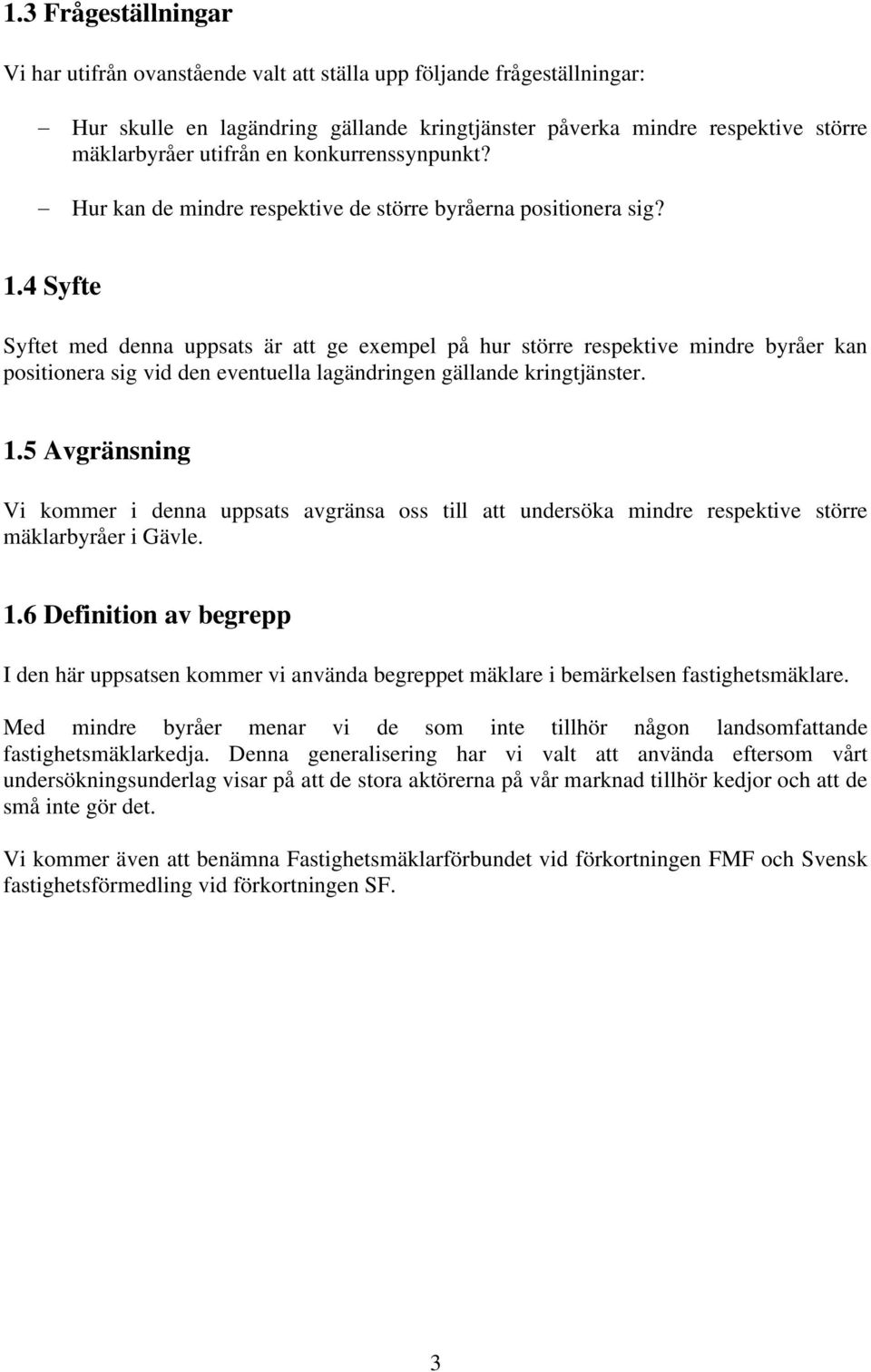 1.3 Frågeställningar

Vi har utifrån ovanstående valt att ställa upp följande frågeställningar:

– Hur skulle en lagändring gällande kringtjänster påverka mindre respektive större mäklarbyråer utifrån en konkurrenssynpunkt?

– Hur kan de mindre respektive de större byråerna positionera sig?

1.4 Syfte

Syftet med denna uppsats är att ge exempel på hur större respektive mindre byråer kan positionera sig vid den eventuella lagändringen gällande kringtjänster.

1.5 Avgränsning

Vi kommer i denna uppsats avgränsa oss till att undersöka mindre respektive större mäklarbyråer i Gävle.

1.6 Definition av begrepp

I den här uppsatsen kommer vi använda begreppet mäklare i bemärkelsen fastighetsmäklare.

Med mindre byråer menar vi de som inte tillhör någon landsomfattande fastighetsmäklarkedja. Denna generalisering har vi valt att använda eftersom vårt undersökningsunderlag visar på att de stora aktörerna på vår marknad tillhör kedjor och att de små inte gör det.

Vi kommer även att benämna Fastighetsmäklarförbundet vid förkortningen FMF och Svensk fastighetsförmedling vid förkortningen SF.

3